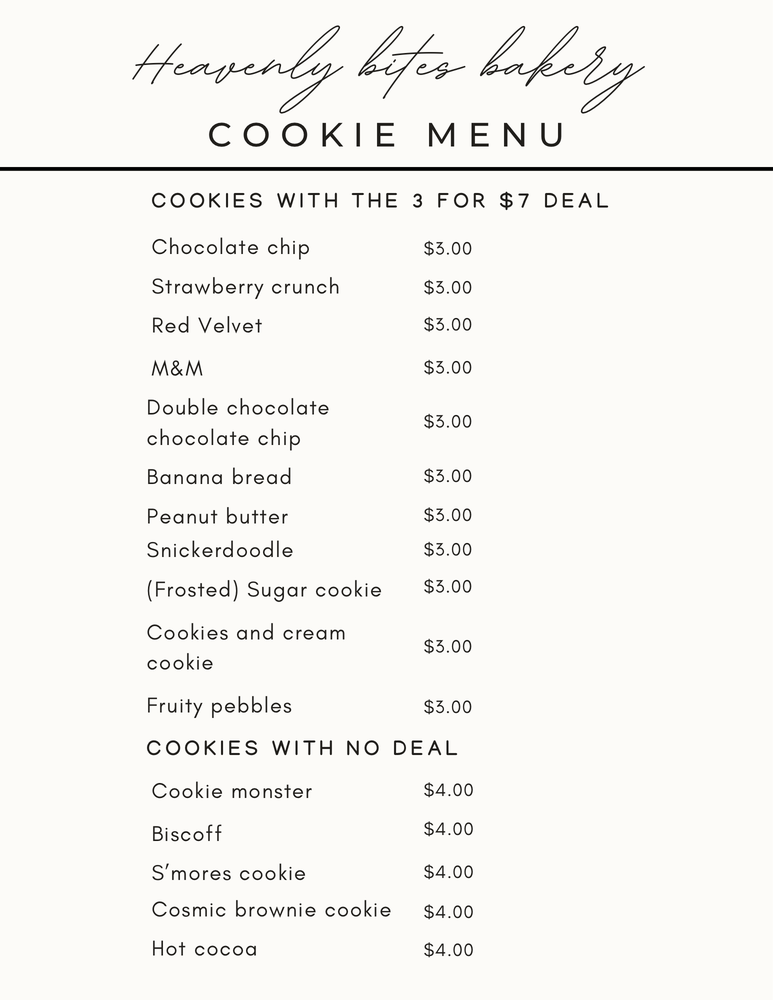 Heavenly bites bakery
COOKIE MENU

COOKIES WITH THE 3 FOR \$7 DEAL

| | |
|---|---|
| Chocolate chip | \$3.00 |
| Strawberry crunch | \$3.00 |
| Red Velvet | \$3.00 |
| M&M | \$3.00 |
| Double chocolate chocolate chip | \$3.00 |
| Banana bread | \$3.00 |
| Peanut butter | \$3.00 |
| Snickerdoodle | \$3.00 |
| (Frosted) Sugar cookie | \$3.00 |
| Cookies and cream cookie | \$3.00 |
| Fruity pebbles | \$3.00 |

COOKIES WITH NO DEAL

| | |
|---|---|
| Cookie monster | \$4.00 |
| Biscoff | \$4.00 |
| S'mores cookie | \$4.00 |
| Cosmic brownie cookie | \$4.00 |
| Hot cocoa | \$4.00 |